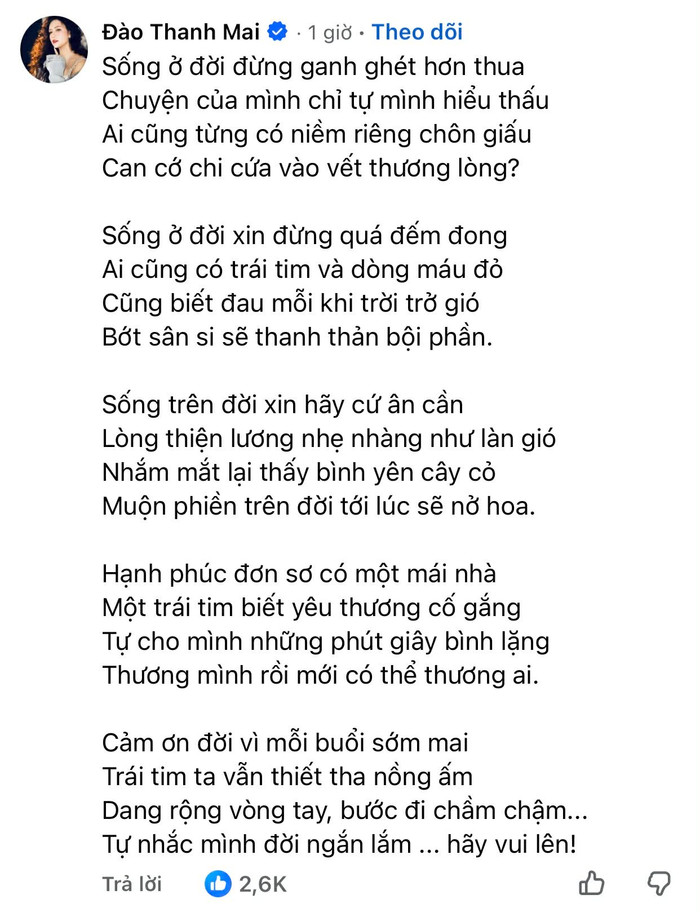 Đào Thanh Mai · 1 giờ · Theo dõi

Sống ở đời đừng ganh ghét hơn thua
Chuyện của mình chỉ tự mình hiểu thấu
Ai cũng từng có niềm riêng chôn giấu
Can cớ chi cứa vào vết thương lòng?

Sống ở đời xin đừng quá đếm đong
Ai cũng có trái tim và dòng máu đỏ
Cũng biết đau mỗi khi trời trở gió
Bớt sân si sẽ thanh thản bội phần.

Sống trên đời xin hãy cứ ân cần
Lòng thiện lương nhẹ nhàng như làn gió
Nhắm mắt lại thấy bình yên cây cỏ
Muộn phiền trên đời tới lúc sẽ nở hoa.

Hạnh phúc đơn sơ có một mái nhà
Một trái tim biết yêu thương cố gắng
Tự cho mình những phút giây bình lặng
Thương mình rồi mới có thể thương ai.

Cảm ơn đời vì mỗi buổi sớm mai
Trái tim ta vẫn thiết tha nồng ấm
Dang rộng vòng tay, bước đi chầm chậm...
Tự nhắc mình đời ngắn lắm ... hãy vui lên!

Trả lời 2,6K